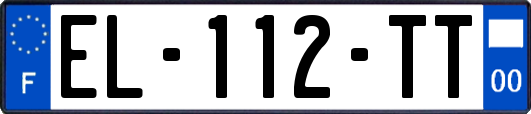 F
EL-112-TT
00